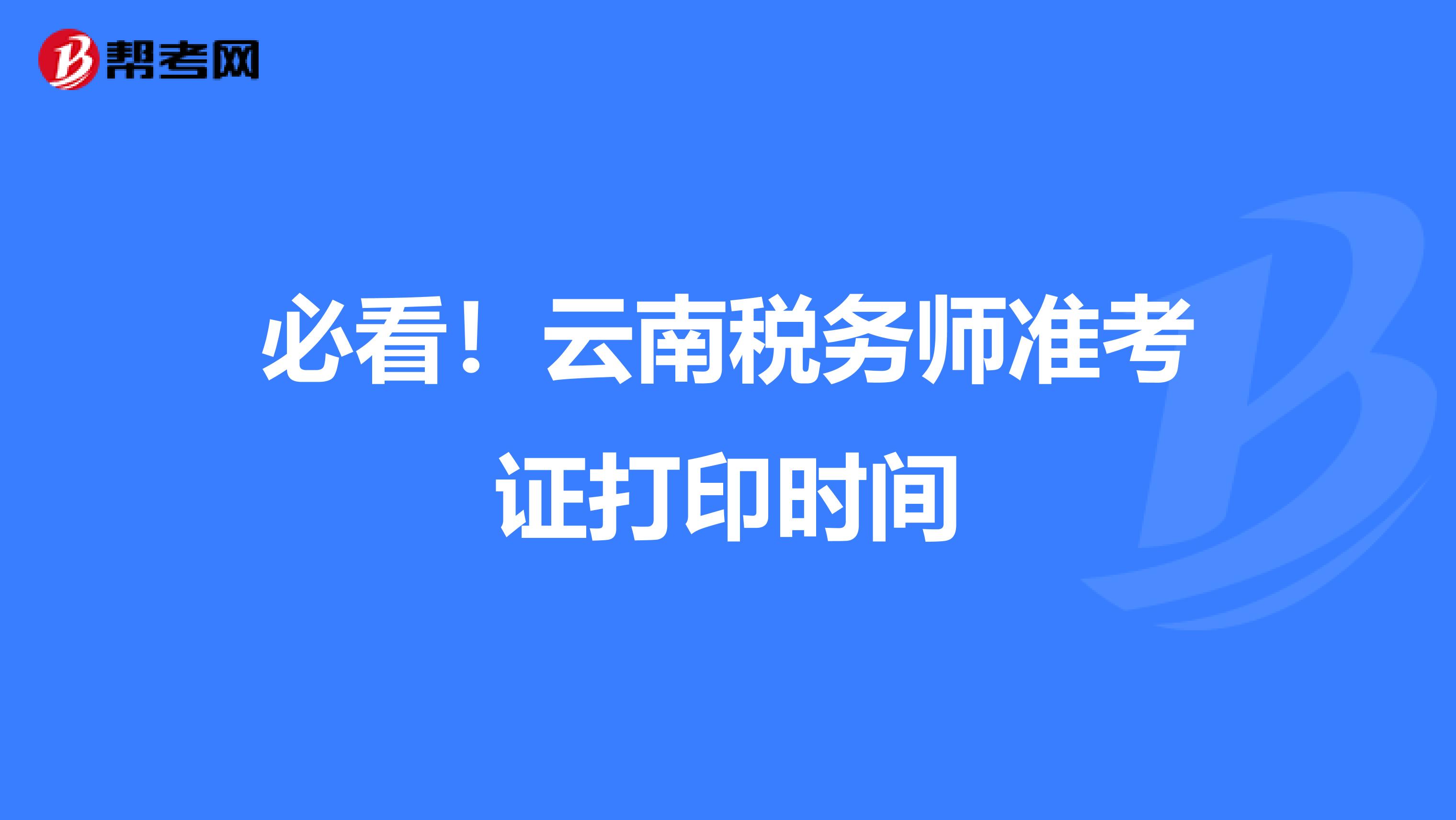 帮考网

必看！云南税务师准考证打印时间